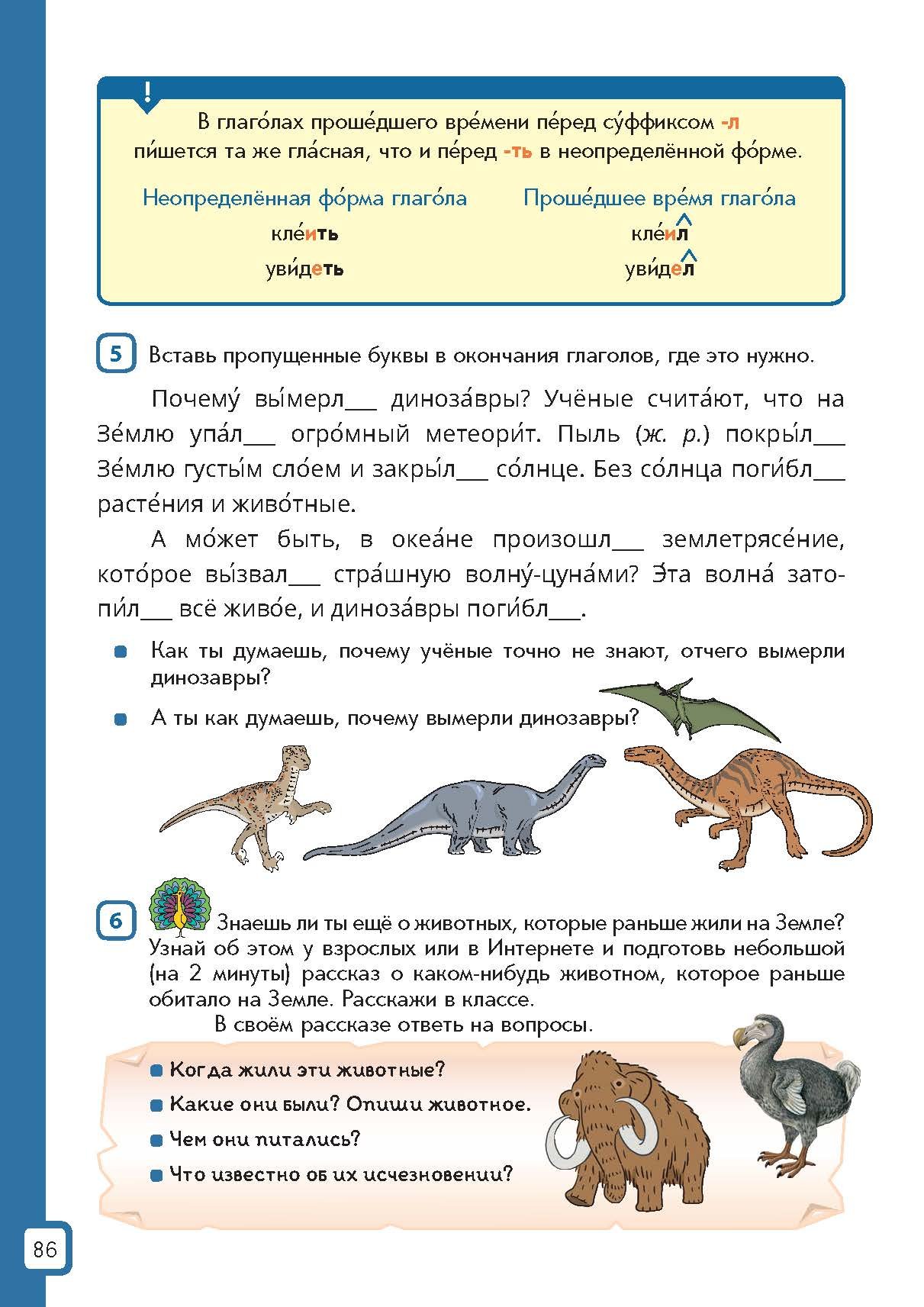 !

В глаго́лах проше́дшего вре́мени пе́ред су́ффиксом -л пи́шется та же гла́сная, что и пе́ред -ть в неопределённой фо́рме.

Неопределённая фо́рма глаго́ла
кле́ить
уви́деть

Проше́дшее вре́мя глаго́ла
кле́ил
уви́дел

5 Вставь пропущенные буквы в окончания глаголов, где это нужно.

Почему́ вы́мерл____ диноза́вры? Учёные счита́ют, что на Зе́млю упа́л____ огро́мный метеори́т. Пыль (ж. р.) покры́л____ Зе́млю густы́м сло́ем и закры́л____ со́лнце. Без со́лнца поги́бл____ расте́ния и живо́тные.

А мо́жет быть, в океа́не произошл____ землетрясе́ние, кото́рое вы́звал____ стра́шную волну́-цуна́ми? Э́та волна́ затопи́л____ всё живо́е, и диноза́вры поги́бл____.

• Как ты думаешь, почему учёные точно не знают, отчего вымерли динозавры?

• А ты как думаешь, почему вымерли динозавры?

6 Знаешь ли ты ещё о животных, которые раньше жили на Земле? Узнай об этом у взрослых или в Интернете и подготовь небольшой (на 2 минуты) рассказ о каком-нибудь животном, которое раньше обитало на Земле. Расскажи в классе.

В своём рассказе ответь на вопросы.

• Когда жили эти животные?
• Какие они были? Опиши животное.
• Чем они питались?
• Что известно об их исчезновении?

86